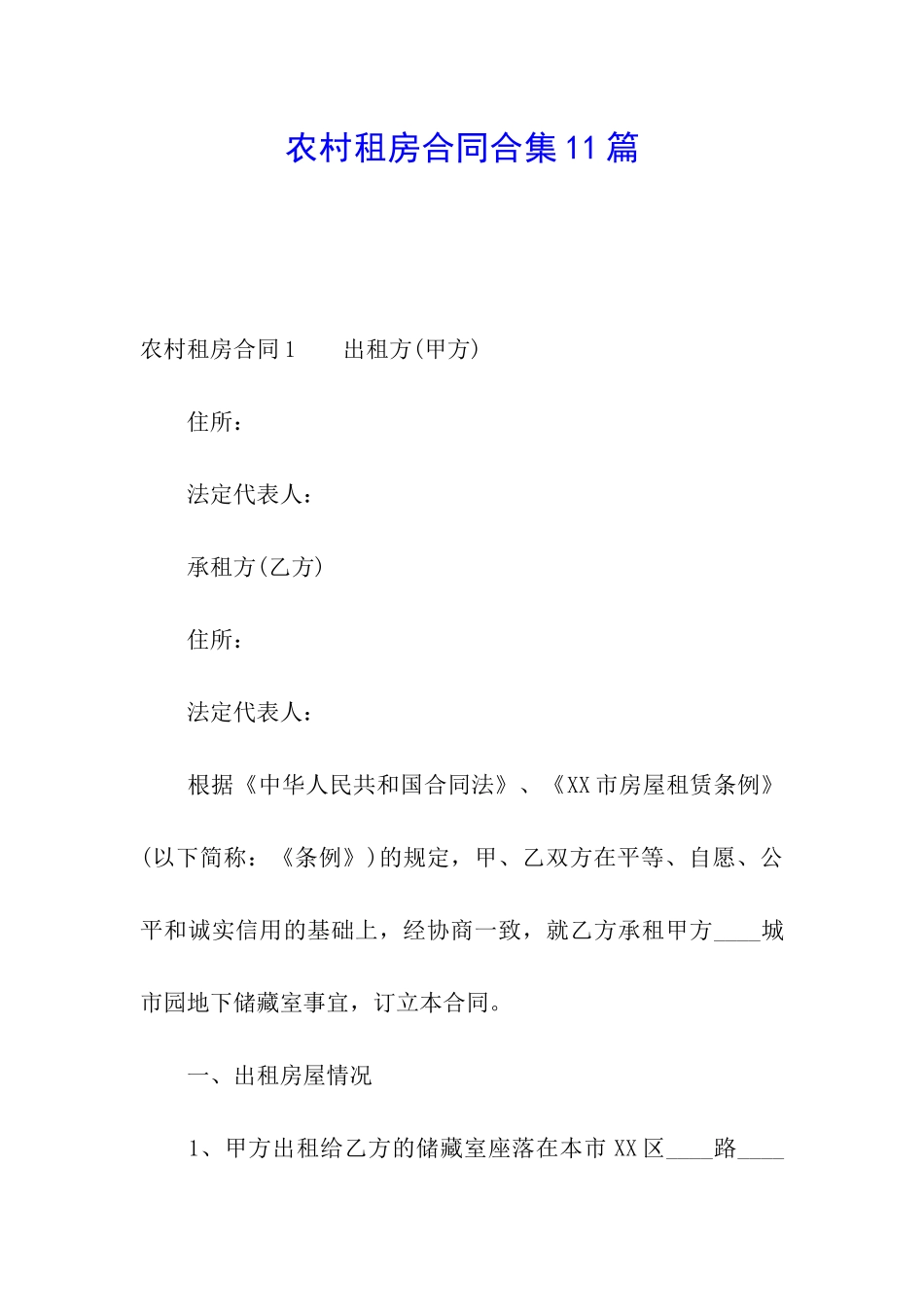 农村租房合同合集11篇

农村租房合同1　　出租方(甲方)

住所：

法定代表人：

承租方(乙方)

住所：

法定代表人：

根据《中华人民共和国合同法》、《XX市房屋租赁条例》(以下简称：《条例》)的规定，甲、乙双方在平等、自愿、公平和诚实信用的基础上，经协商一致，就乙方承租甲方____城市园地下储藏室事宜，订立本合同。

一、出租房屋情况

1、甲方出租给乙方的储藏室座落在本市XX区____路____